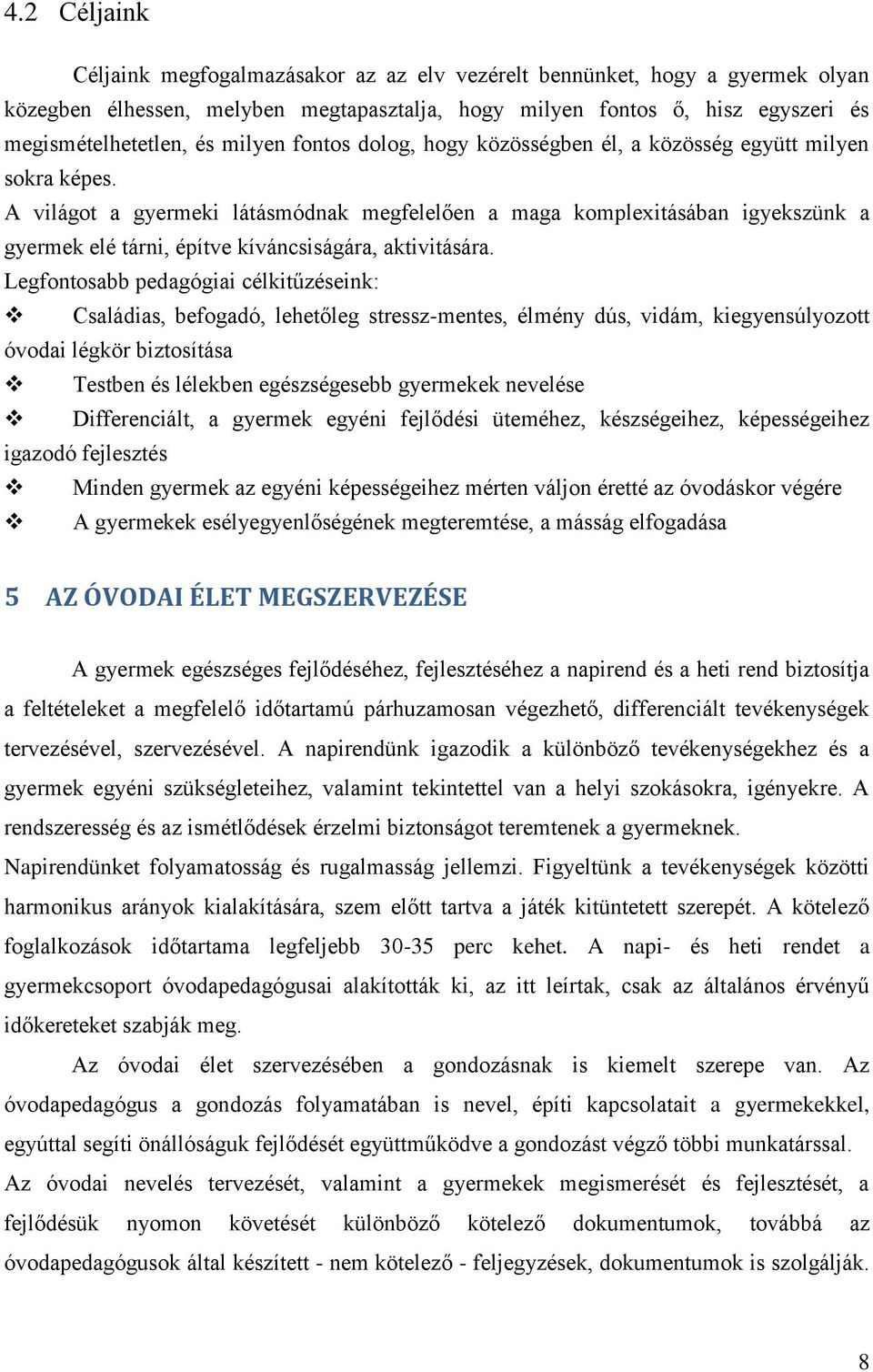 4.2 Céljaink

Céljaink megfogalmazásakor az az elv vezérelt bennünket, hogy a gyermek olyan közegben élhessen, melyben megtapasztalja, hogy milyen fontos ő, hisz egyszeri és megismételhetetlen, és milyen fontos dolog, hogy közösségben él, a közösség együtt milyen sokra képes.
A világot a gyermeki látásmódnak megfelelően a maga komplexitásában igyekszünk a gyermek elé tárni, építve kíváncsiságára, aktivitására.
Legfontosabb pedagógiai célkitűzéseink:
❖ Családias, befogadó, lehetőleg stressz-mentes, élmény dús, vidám, kiegyensúlyozott óvodai légkör biztosítása
❖ Testben és lélekben egészségesebb gyermekek nevelése
❖ Differenciált, a gyermek egyéni fejlődési üteméhez, készségeihez, képességeihez igazodó fejlesztés
❖ Minden gyermek az egyéni képességeihez mérten váljon éretté az óvodáskor végére
❖ A gyermekek esélyegyenlőségének megteremtése, a másság elfogadása

5 AZ ÓVODAI ÉLET MEGSZERVEZÉSE

A gyermek egészséges fejlődéséhez, fejlesztéséhez a napirend és a heti rend biztosítja a feltételeket a megfelelő időtartamú párhuzamosan végezhető, differenciált tevékenységek tervezésével, szervezésével. A napirendünk igazodik a különböző tevékenységekhez és a gyermek egyéni szükségleteihez, valamint tekintettel van a helyi szokásokra, igényekre. A rendszeresség és az ismétlődések érzelmi biztonságot teremtenek a gyermeknek.
Napirendünket folyamatosság és rugalmasság jellemzi. Figyeltünk a tevékenységek közötti harmonikus arányok kialakítására, szem előtt tartva a játék kitüntetett szerepét. A kötelező foglalkozások időtartama legfeljebb 30-35 perc kehet. A napi- és heti rendet a gyermekcsoport óvodapedagógusai alakították ki, az itt leírtak, csak az általános érvényű időkereteket szabják meg.

Az óvodai élet szervezésében a gondozásnak is kiemelt szerepe van. Az óvodapedagógus a gondozás folyamatában is nevel, építi kapcsolatait a gyermekekkel, egyúttal segíti önállóságuk fejlődését együttműködve a gondozást végző többi munkatárssal.
Az óvodai nevelés tervezését, valamint a gyermekek megismerését és fejlesztését, a fejlődésük nyomon követését különböző kötelező dokumentumok, továbbá az óvodapedagógusok által készített - nem kötelező - feljegyzések, dokumentumok is szolgálják.

8